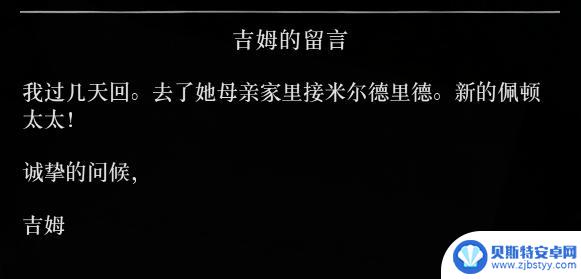 吉姆的留言

我过几天回。去了她母亲家里接米尔德里德。新的佩顿太太!

诚挚的问候,

吉姆

贝斯特安卓网
www.zjbstyy.com